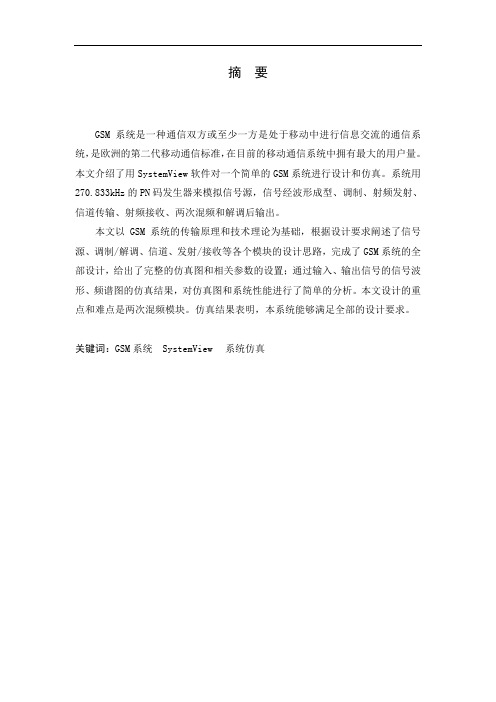 摘 要

GSM 系统是一种通信双方或至少一方是处于移动中进行信息交流的通信系统，是欧洲的第二代移动通信标准，在目前的移动通信系统中拥有最大的用户量。本文介绍了用 SystemView 软件对一个简单的 GSM 系统进行设计和仿真。系统用 270.833kHz 的 PN 码发生器来模拟信号源，信号经波形成型、调制、射频发射、信道传输、射频接收、两次混频和解调后输出。

本文以 GSM 系统的传输原理和技术理论为基础，根据设计要求阐述了信号源、调制/解调、信道、发射/接收等各个模块的设计思路，完成了 GSM 系统的全部设计，给出了完整的仿真图和相关参数的设置；通过输入、输出信号的信号波形、频谱图的仿真结果，对仿真图和系统性能进行了简单的分析。本文设计的重点和难点是两次混频模块。仿真结果表明，本系统能够满足全部的设计要求。

关键词：GSM 系统 SystemView 系统仿真